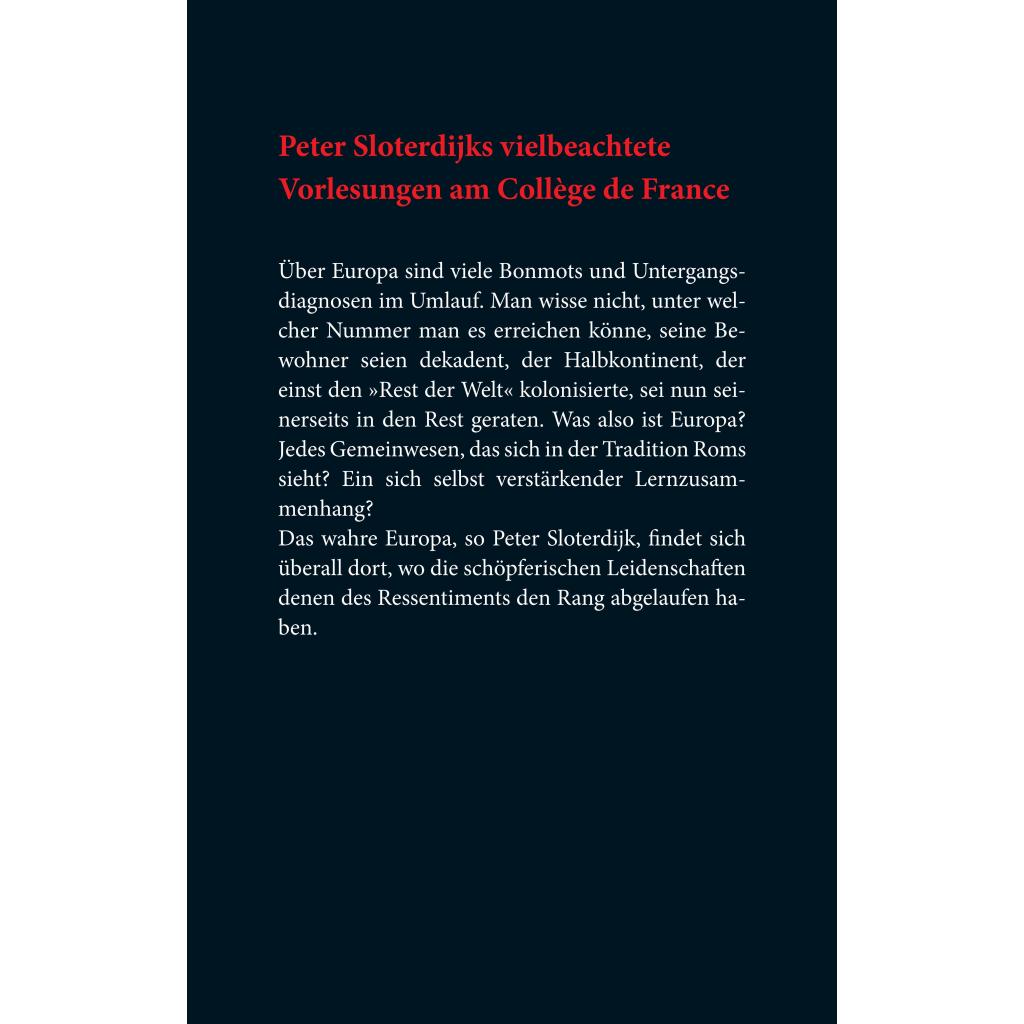 Peter Sloterdijks vielbeachtete Vorlesungen am Collège de France

Über Europa sind viele Bonmots und Untergangsdiagnosen im Umlauf. Man wisse nicht, unter welcher Nummer man es erreichen könne, seine Bewohner seien dekadent, der Halbkontinent, der einst den »Rest der Welt« kolonisierte, sei nun seinerseits in den Rest geraten. Was also ist Europa? Jedes Gemeinwesen, das sich in der Tradition Roms sieht? Ein sich selbst verstärkender Lernzusammenhang?

Das wahre Europa, so Peter Sloterdijk, findet sich überall dort, wo die schöpferischen Leidenschaften denen des Ressentiments den Rang abgelaufen haben.